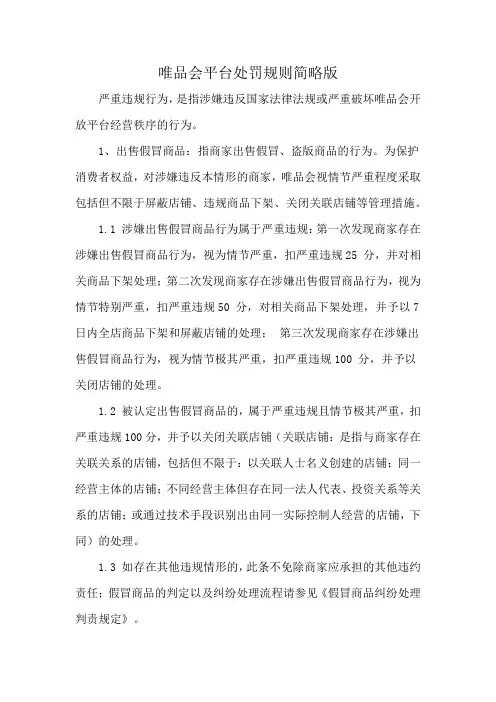 唯品会平台处罚规则简略版

严重违规行为，是指涉嫌违反国家法律法规或严重破坏唯品会开放平台经营秩序的行为。

1、出售假冒商品：指商家出售假冒、盗版商品的行为。为保护消费者权益，对涉嫌违反本情形的商家，唯品会视情节严重程度采取包括但不限于屏蔽店铺、违规商品下架、关闭关联店铺等管理措施。

1.1 涉嫌出售假冒商品行为属于严重违规：第一次发现商家存在涉嫌出售假冒商品行为，视为情节严重，扣严重违规 25 分，并对相关商品下架处理；第二次发现商家存在涉嫌出售假冒商品行为，视为情节特别严重，扣严重违规 50 分，对相关商品下架处理，并予以 7 日内全店商品下架和屏蔽店铺的处理； 第三次发现商家存在涉嫌出售假冒商品行为，视为情节极其严重，扣严重违规 100 分，并予以关闭店铺的处理。

1.2 被认定出售假冒商品的，属于严重违规且情节极其严重，扣严重违规 100 分，并予以关闭关联店铺（关联店铺：是指与商家存在关联关系的店铺，包括但不限于：以关联人士名义创建的店铺；同一经营主体的店铺；不同经营主体但存在同一法人代表、投资关系等关系的店铺；或通过技术手段识别出由同一实际控制人经营的店铺，下同）的处理。

1.3 如存在其他违规情形的，此条不免除商家应承担的其他违约责任；假冒商品的判定以及纠纷处理流程请参见《假冒商品纠纷处理判责规定》。